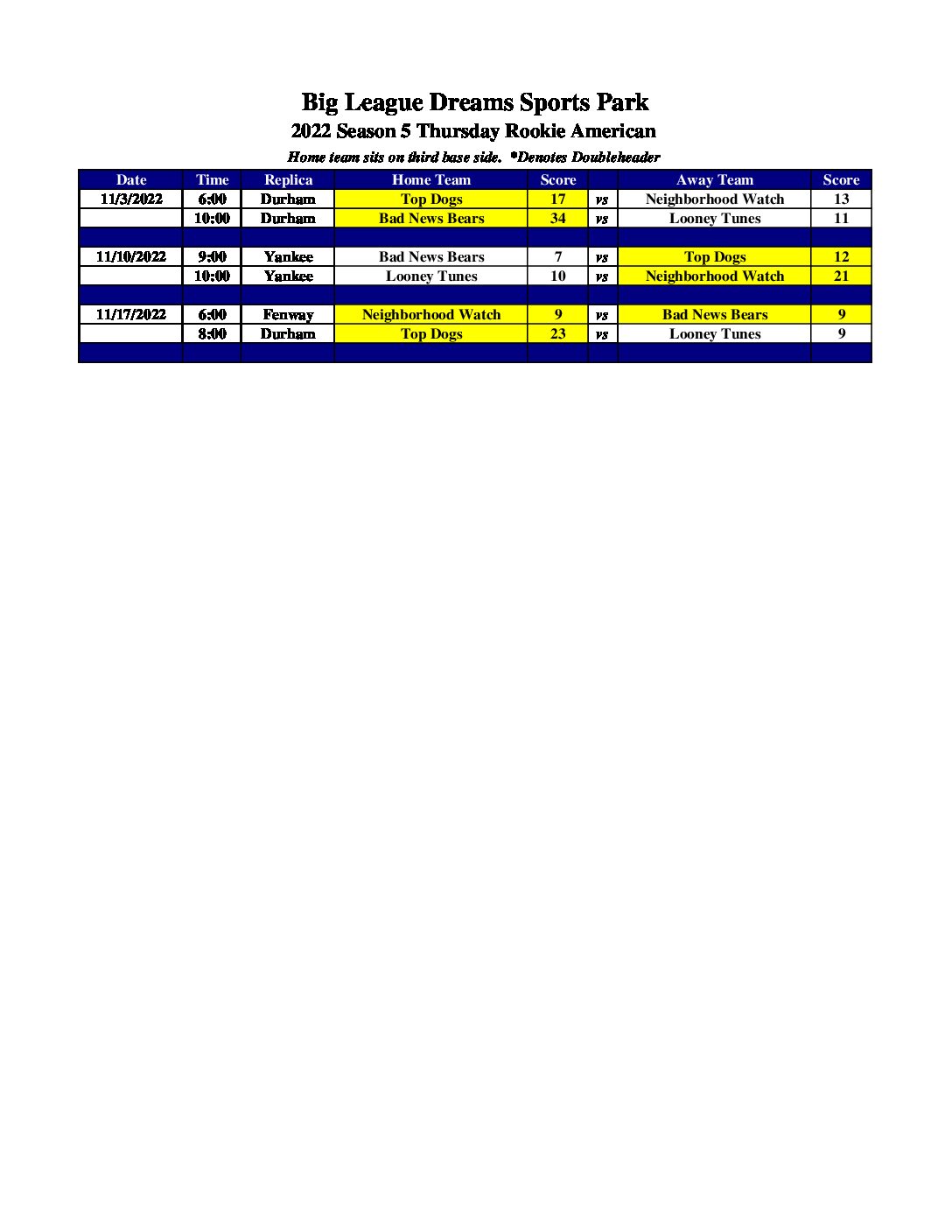 Big League Dreams Sports Park
2022 Season 5 Thursday Rookie American
Home team sits on third base side. *Denotes Doubleheader

| Date | Time | Replica | Home Team | Score | | Away Team | Score |
|---|---|---|---|---|---|---|---|
| 11/3/2022 | 6:00 | Durham | Top Dogs | 17 | vs | Neighborhood Watch | 13 |
| | 10:00 | Durham | Bad News Bears | 34 | vs | Looney Tunes | 11 |
| | | | | | | | |
| 11/10/2022 | 9:00 | Yankee | Bad News Bears | 7 | vs | Top Dogs | 12 |
| | 10:00 | Yankee | Looney Tunes | 10 | vs | Neighborhood Watch | 21 |
| | | | | | | | |
| 11/17/2022 | 6:00 | Fenway | Neighborhood Watch | 9 | vs | Bad News Bears | 9 |
| | 8:00 | Durham | Top Dogs | 23 | vs | Looney Tunes | 9 |
| | | | | | | | |